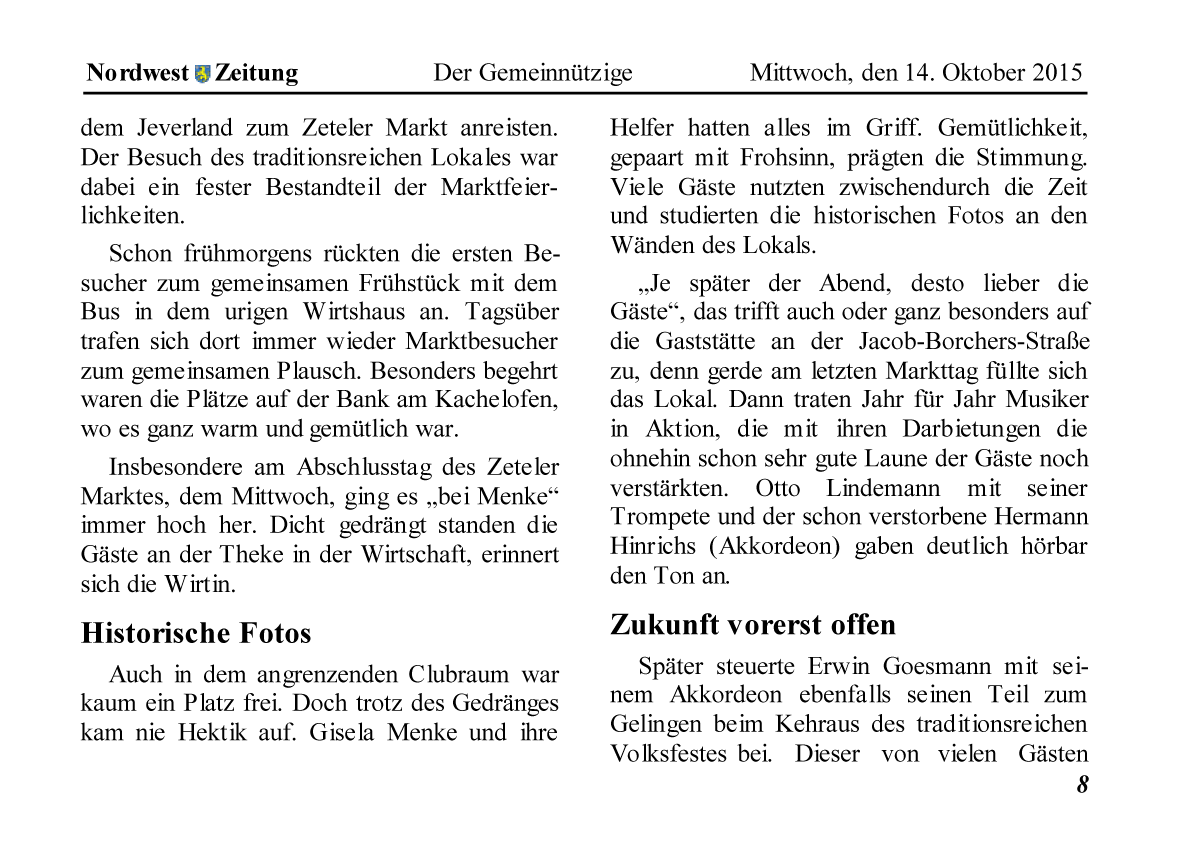 Nordwest Zeitung Der Gemeinnützige Mittwoch, den 14. Oktober 2015

dem Jeverland zum Zeteler Markt anreisten. Der Besuch des traditionsreichen Lokales war dabei ein fester Bestandteil der Marktfeierlichkeiten.

Schon frühmorgens rückten die ersten Besucher zum gemeinsamen Frühstück mit dem Bus in dem urigen Wirtshaus an. Tagsüber trafen sich dort immer wieder Marktbesucher zum gemeinsamen Plausch. Besonders begehrt waren die Plätze auf der Bank am Kachelofen, wo es ganz warm und gemütlich war.

Insbesondere am Abschlusstag des Zeteler Marktes, dem Mittwoch, ging es „bei Menke“ immer hoch her. Dicht gedrängt standen die Gäste an der Theke in der Wirtschaft, erinnert sich die Wirtin.

Historische Fotos

Auch in dem angrenzenden Clubraum war kaum ein Platz frei. Doch trotz des Gedränges kam nie Hektik auf. Gisela Menke und ihre Helfer hatten alles im Griff. Gemütlichkeit, gepaart mit Frohsinn, prägten die Stimmung. Viele Gäste nutzten zwischendurch die Zeit und studierten die historischen Fotos an den Wänden des Lokals.

„Je später der Abend, desto lieber die Gäste“, das trifft auch oder ganz besonders auf die Gaststätte an der Jacob-Borchers-Straße zu, denn gerde am letzten Markttag füllte sich das Lokal. Dann traten Jahr für Jahr Musiker in Aktion, die mit ihren Darbietungen die ohnehin schon sehr gute Laune der Gäste noch verstärkten. Otto Lindemann mit seiner Trompete und der schon verstorbene Hermann Hinrichs (Akkordeon) gaben deutlich hörbar den Ton an.

Zukunft vorerst offen

Später steuerte Erwin Goesmann mit seinem Akkordeon ebenfalls seinen Teil zum Gelingen beim Kehraus des traditionsreichen Volksfestes bei. Dieser von vielen Gästen

8